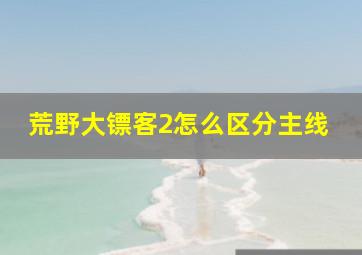 荒野大镖客2怎么区分主线